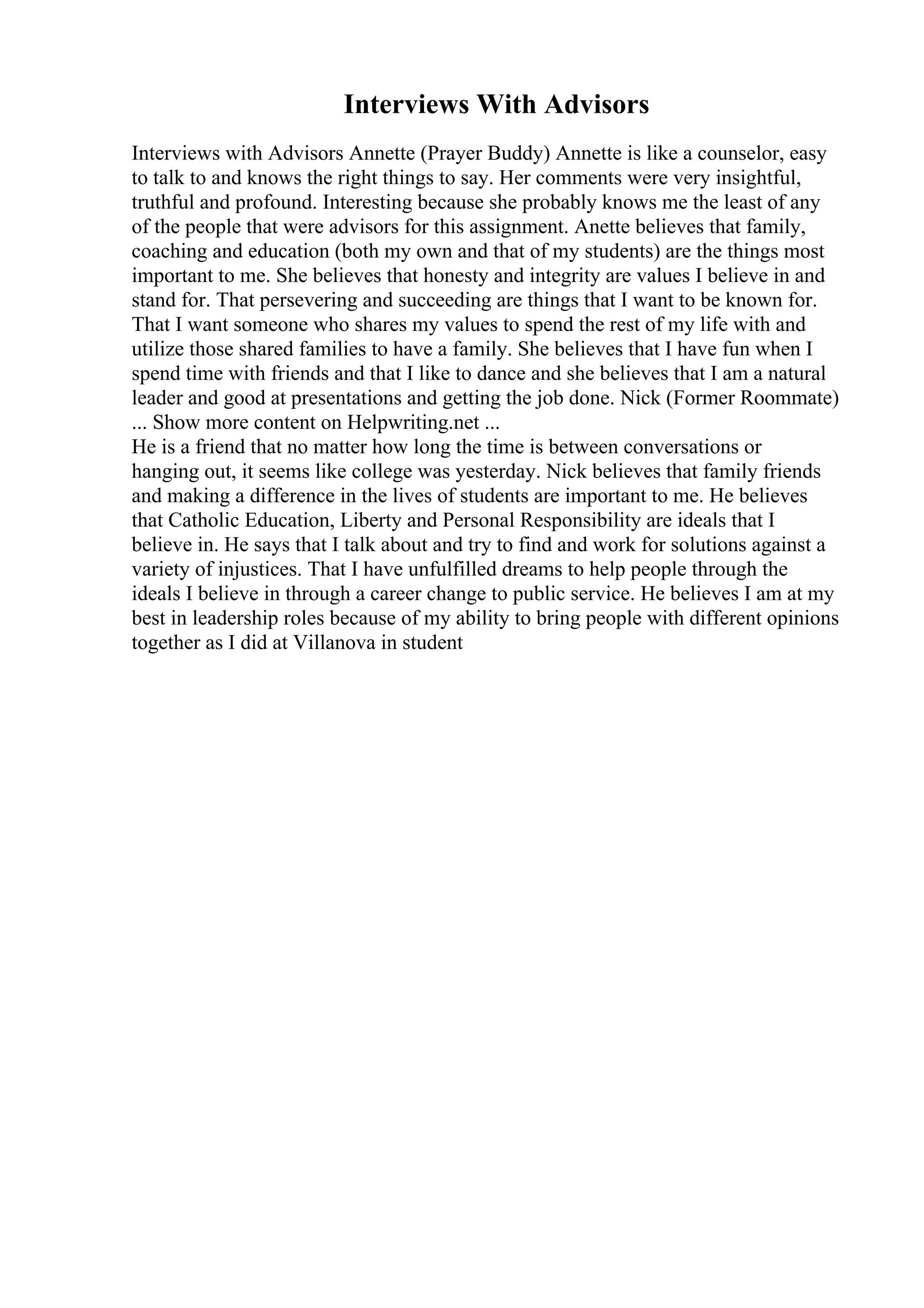 Interviews With Advisors

Interviews with Advisors Annette (Prayer Buddy) Annette is like a counselor, easy to talk to and knows the right things to say. Her comments were very insightful, truthful and profound. Interesting because she probably knows me the least of any of the people that were advisors for this assignment. Anette believes that family, coaching and education (both my own and that of my students) are the things most important to me. She believes that honesty and integrity are values I believe in and stand for. That persevering and succeeding are things that I want to be known for. That I want someone who shares my values to spend the rest of my life with and utilize those shared families to have a family. She believes that I have fun when I spend time with friends and that I like to dance and she believes that I am a natural leader and good at presentations and getting the job done. Nick (Former Roommate) ... Show more content on Helpwriting.net ...
He is a friend that no matter how long the time is between conversations or hanging out, it seems like college was yesterday. Nick believes that family friends and making a difference in the lives of students are important to me. He believes that Catholic Education, Liberty and Personal Responsibility are ideals that I believe in. He says that I talk about and try to find and work for solutions against a variety of injustices. That I have unfulfilled dreams to help people through the ideals I believe in through a career change to public service. He believes I am at my best in leadership roles because of my ability to bring people with different opinions together as I did at Villanova in student